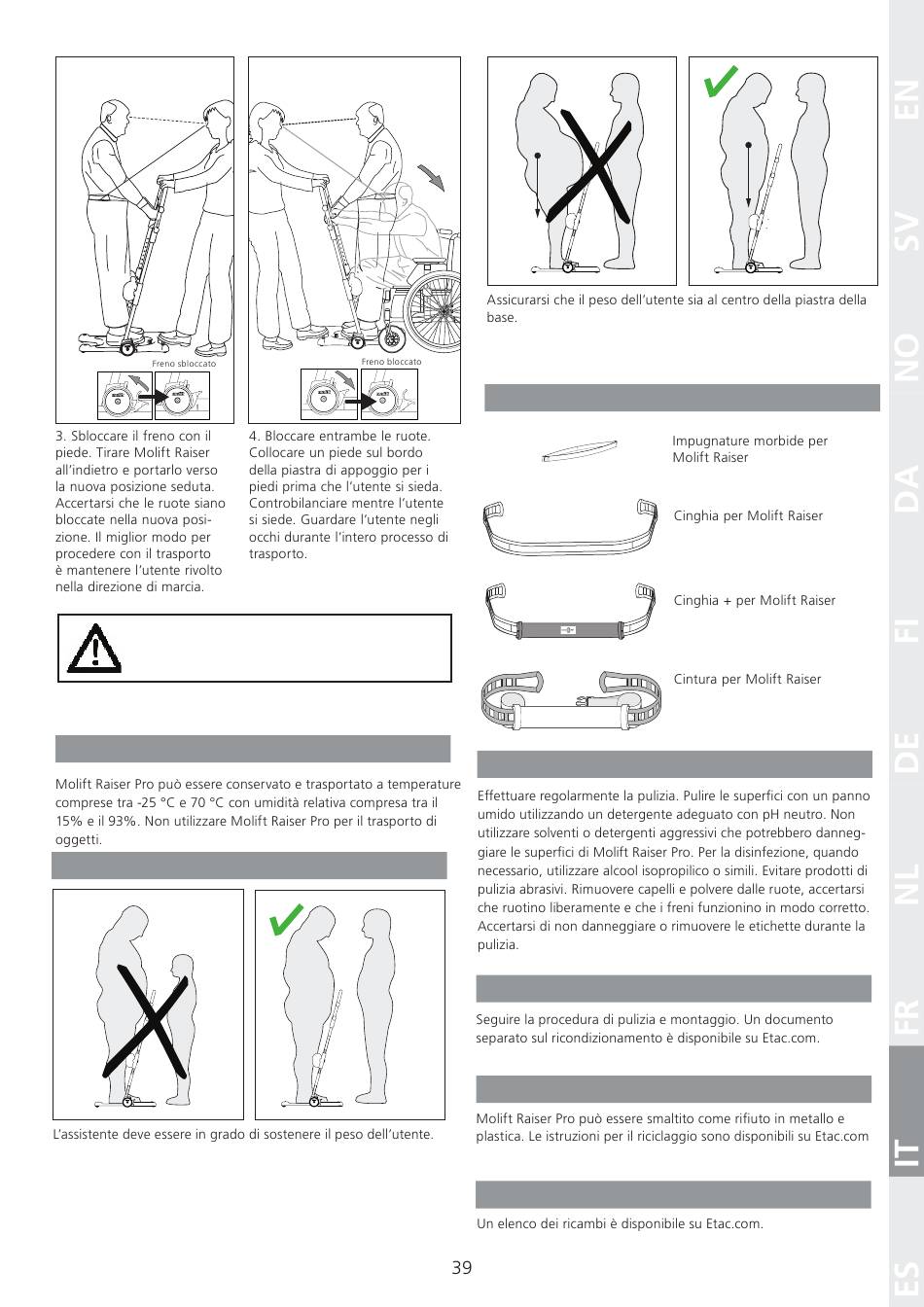 Freno sbloccato

Freno bloccato

3. Sbloccare il freno con il piede. Tirare Molift Raiser all'indietro e portarlo verso la nuova posizione seduta. Accertarsi che le ruote siano bloccate nella nuova posizione. Il miglior modo per procedere con il trasporto è mantenere l'utente rivolto nella direzione di marcia.

4. Bloccare entrambe le ruote. Collocare un piede sul bordo della piastra di appoggio per i piedi prima che l'utente si sieda. Controbilanciare mentre l'utente si siede. Guardare l'utente negli occhi durante l'intero processo di trasporto.

Molift Raiser Pro può essere conservato e trasportato a temperature comprese tra -25 °C e 70 °C con umidità relativa compresa tra il 15% e il 93%. Non utilizzare Molift Raiser Pro per il trasporto di oggetti.

L'assistente deve essere in grado di sostenere il peso dell'utente.

Assicurarsi che il peso dell'utente sia al centro della piastra della base.

Impugnature morbide per Molift Raiser

Cinghia per Molift Raiser

Cinghia + per Molift Raiser

Cintura per Molift Raiser

Effettuare regolarmente la pulizia. Pulire le superfici con un panno umido utilizzando un detergente adeguato con pH neutro. Non utilizzare solventi o detergenti aggressivi che potrebbero danneggiare le superfici di Molift Raiser Pro. Per la disinfezione, quando necessario, utilizzare alcool isopropilico o simili. Evitare prodotti di pulizia abrasivi. Rimuovere capelli e polvere dalle ruote, accertarsi che ruotino liberamente e che i freni funzionino in modo corretto. Accertarsi di non danneggiare o rimuovere le etichette durante la pulizia.

Seguire la procedura di pulizia e montaggio. Un documento separato sul ricondizionamento è disponibile su Etac.com.

Molift Raiser Pro può essere smaltito come rifiuto in metallo e plastica. Le istruzioni per il riciclaggio sono disponibili su Etac.com

Un elenco dei ricambi è disponibile su Etac.com.

39

EN SV NO DA FI DE NL FR IT ES